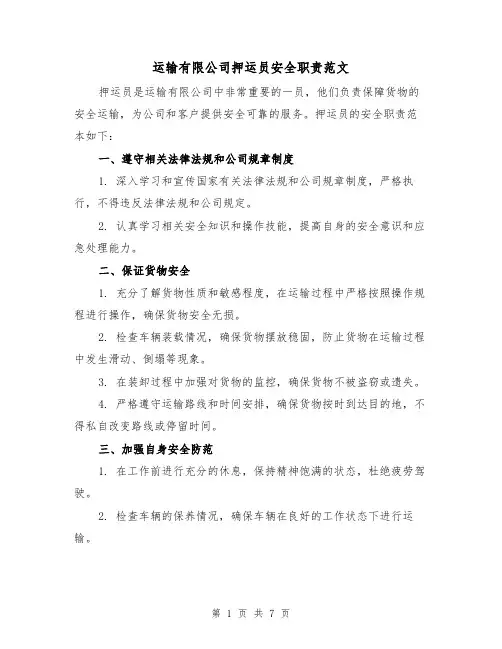 运输有限公司押运员安全职责范文

押运员是运输有限公司中非常重要的一员，他们负责保障货物的安全运输，为公司和客户提供安全可靠的服务。押运员的安全职责范本如下：

一、遵守相关法律法规和公司规章制度

1. 深入学习和宣传国家有关法律法规和公司规章制度，严格执行，不得违反法律法规和公司规定。

2. 认真学习相关安全知识和操作技能，提高自身的安全意识和应急处理能力。

二、保证货物安全

1. 充分了解货物性质和敏感程度，在运输过程中严格按照操作规程进行操作，确保货物安全无损。

2. 检查车辆装载情况，确保货物摆放稳固，防止货物在运输过程中发生滑动、倒塌等现象。

3. 在装卸过程中加强对货物的监控，确保货物不被盗窃或遗失。

4. 严格遵守运输路线和时间安排，确保货物按时到达目的地，不得私自改变路线或停留时间。

三、加强自身安全防范

1. 在工作前进行充分的休息，保持精神饱满的状态，杜绝疲劳驾驶。

2. 检查车辆的保养情况，确保车辆在良好的工作状态下进行运输。

第 1 页 共 7 页